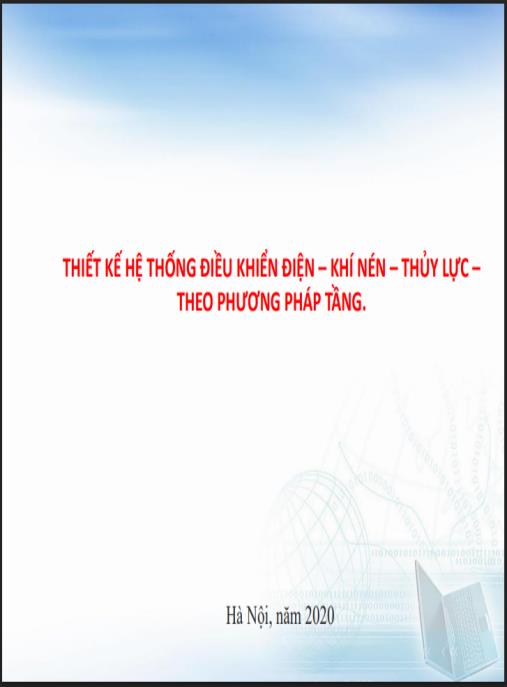 THIẾT KẾ HỆ THỐNG ĐIỀU KHIỂN ĐIỆN – KHÍ NÉN – THỦY LỰC – THEO PHƯƠNG PHÁP TẦNG.

Hà Nội, năm 2020